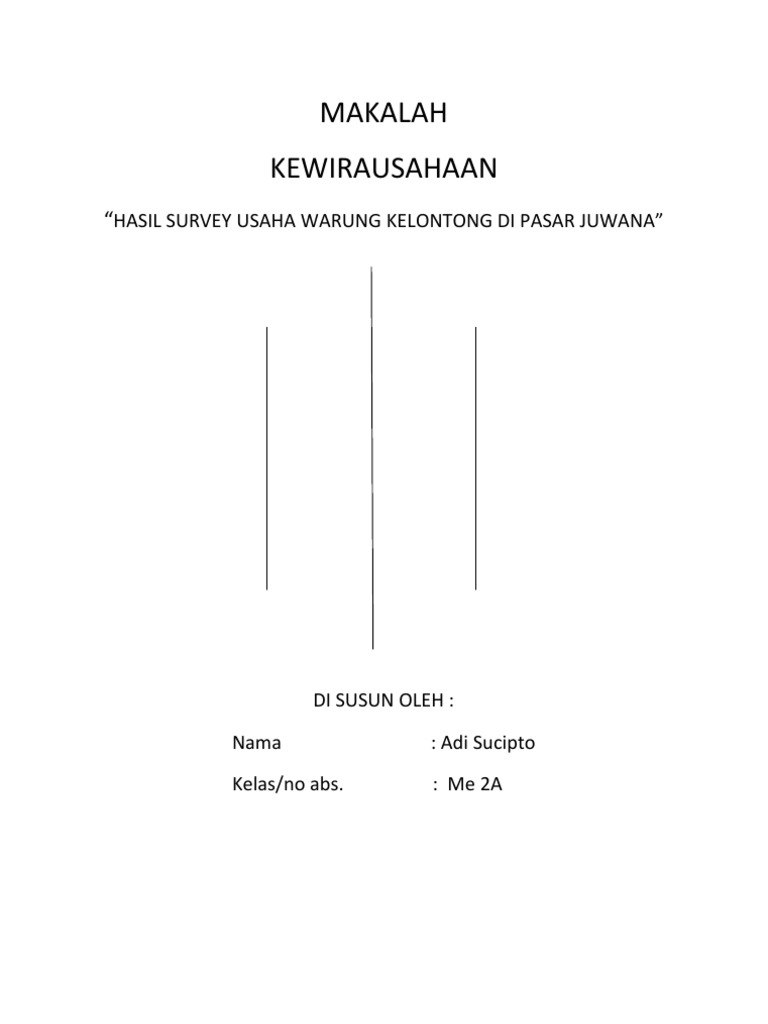 MAKALAH

KEWIRAUSAHAAN

“HASIL SURVEY USAHA WARUNG KELONTONG DI PASAR JUWANA”

DI SUSUN OLEH :

Nama : Adi Sucipto

Kelas/no abs. : Me 2A